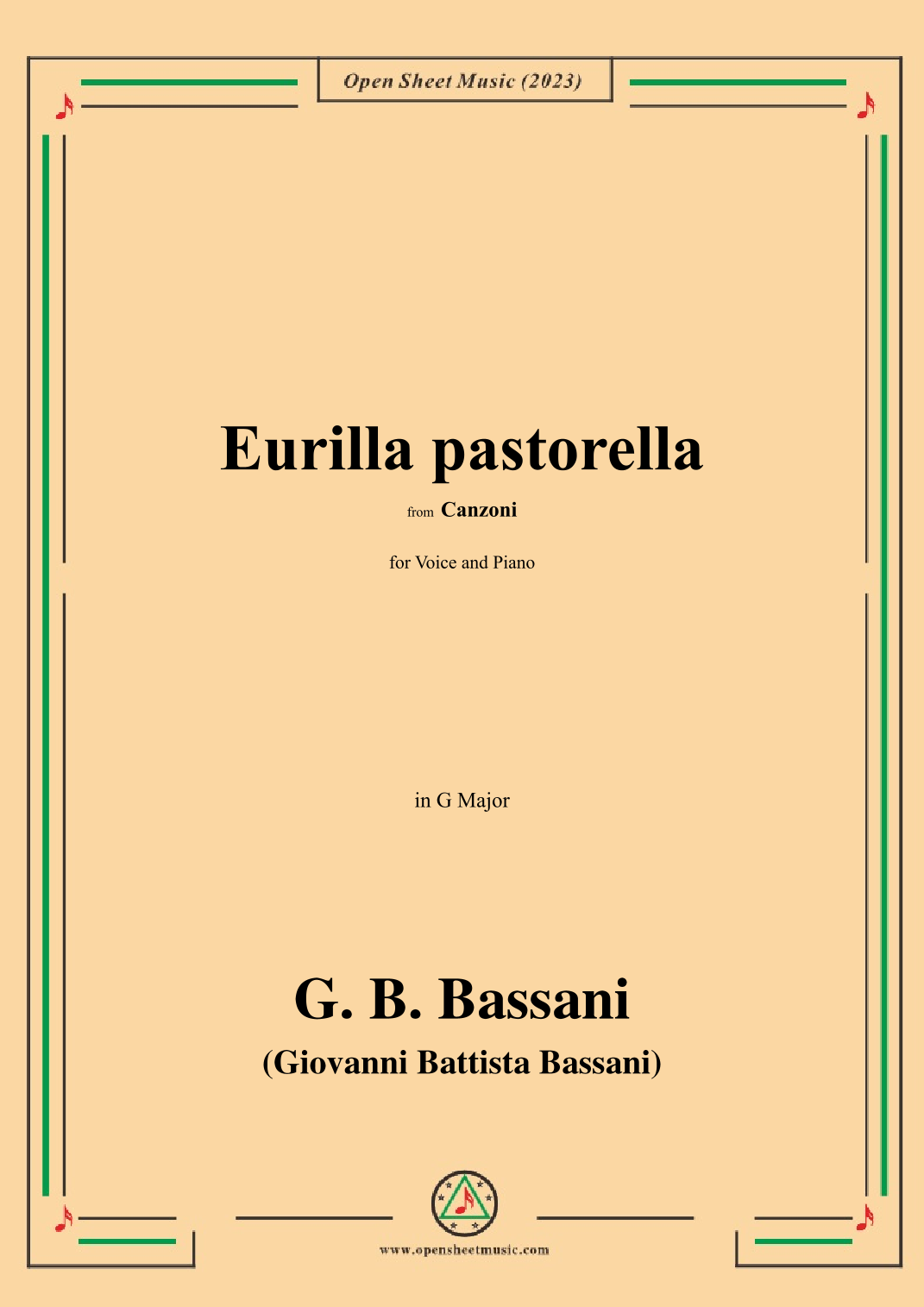 Open Sheet Music (2023)

Eurilla pastorella

from Canzoni

for Voice and Piano

in G Major

G. B. Bassani

(Giovanni Battista Bassani)

www.opensheetmusic.com